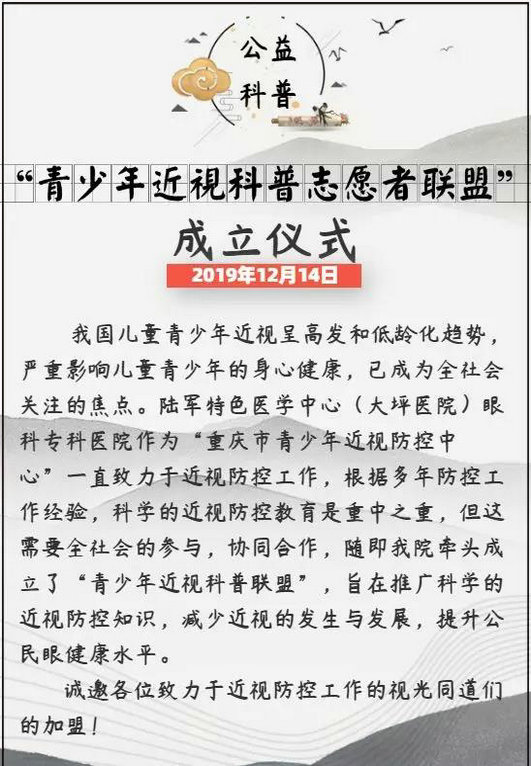 公益
科普

“青少年近视科普志愿者联盟”

成立仪式

2019年12月14日

我国儿童青少年近视呈高发和低龄化趋势，严重影响儿童青少年的身心健康，已成为全社会关注的焦点。陆军特色医学中心（大坪医院）眼科专科医院作为“重庆市青少年近视防控中心”一直致力于近视防控工作，根据多年防控工作经验，科学的近视防控教育是重中之重，但这需要全社会的参与，协同合作，随即我院牵头成立了“青少年近视科普联盟”，旨在推广科学的近视防控知识，减少近视的发生与发展，提升公民眼健康水平。

诚邀各位致力于近视防控工作的视光同道们的加盟！